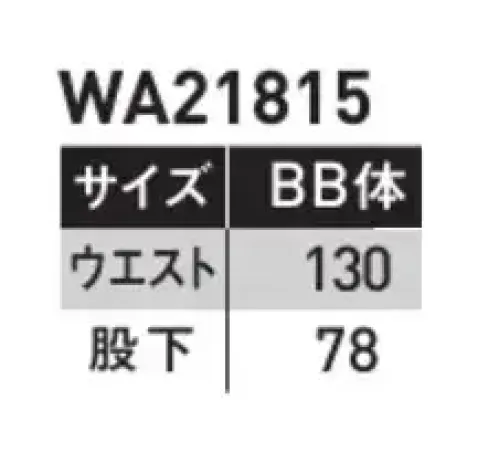 WA21815

| サイズ | BB体 |
|---|---|
| ウエスト | 130 |
| 股下 | 78 |